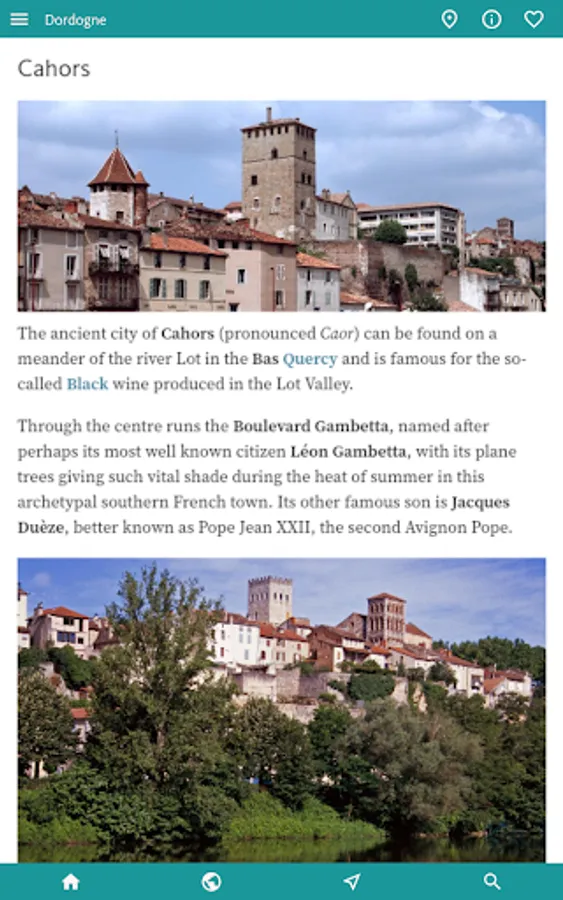 Dordogne

Cahors

The ancient city of Cahors (pronounced Caor) can be found on a meander of the river Lot in the Bas Quercy and is famous for the so-called Black wine produced in the Lot Valley.

Through the centre runs the Boulevard Gambetta, named after perhaps its most well known citizen Léon Gambetta, with its plane trees giving such vital shade during the heat of summer in this archetypal southern French town. Its other famous son is Jacques Duèze, better known as Pope Jean XXII, the second Avignon Pope.